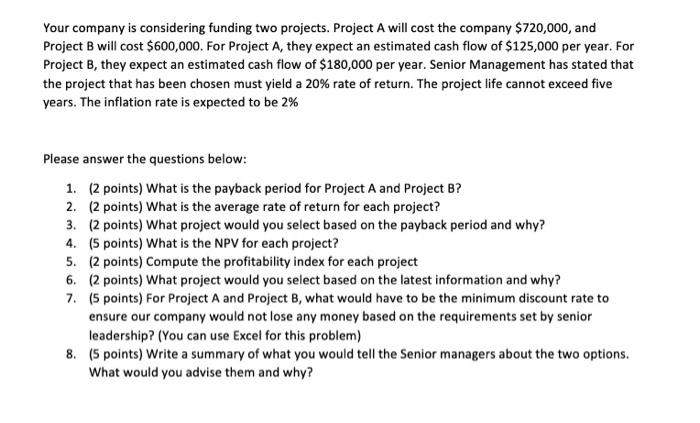 Your company is considering funding two projects. Project A will cost the company \$720,000, and Project B will cost \$600,000. For Project A, they expect an estimated cash flow of \$125,000 per year. For Project B, they expect an estimated cash flow of \$180,000 per year. Senior Management has stated that the project that has been chosen must yield a 20% rate of return. The project life cannot exceed five years. The inflation rate is expected to be 2%

Please answer the questions below:

1. (2 points) What is the payback period for Project A and Project B?
2. (2 points) What is the average rate of return for each project?
3. (2 points) What project would you select based on the payback period and why?
4. (5 points) What is the NPV for each project?
5. (2 points) Compute the profitability index for each project
6. (2 points) What project would you select based on the latest information and why?
7. (5 points) For Project A and Project B, what would have to be the minimum discount rate to ensure our company would not lose any money based on the requirements set by senior leadership? (You can use Excel for this problem)
8. (5 points) Write a summary of what you would tell the Senior managers about the two options. What would you advise them and why?